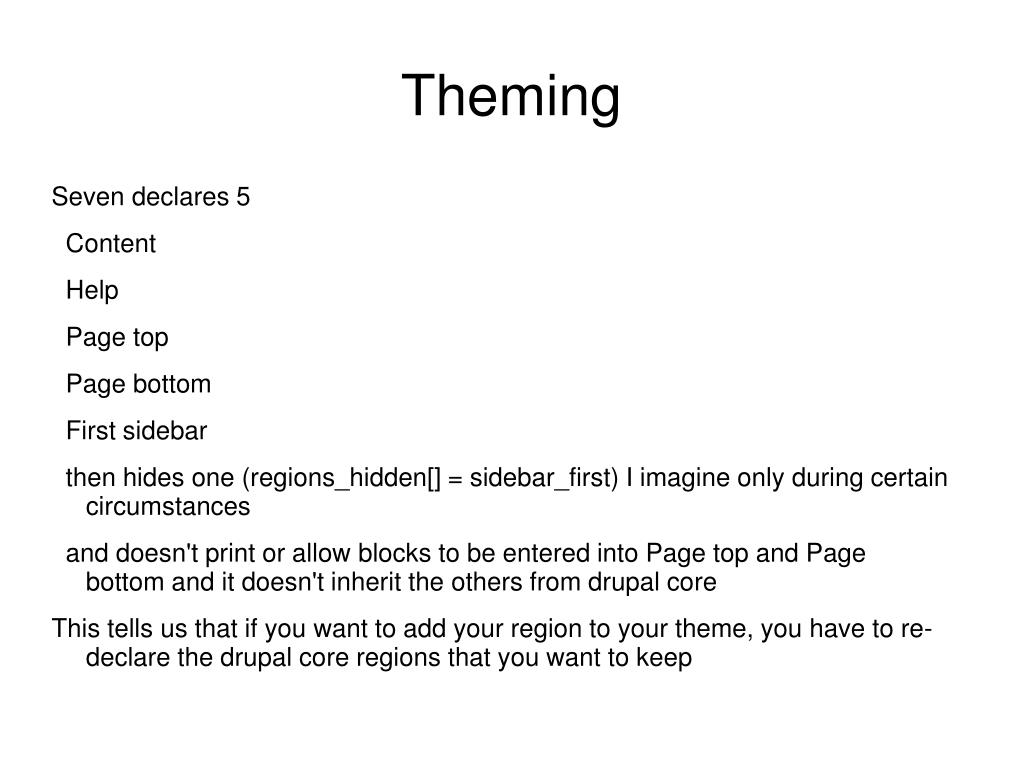 Theming

Seven declares 5

Content

Help

Page top

Page bottom

First sidebar

then hides one (regions_hidden[] = sidebar_first) I imagine only during certain circumstances

and doesn't print or allow blocks to be entered into Page top and Page bottom and it doesn't inherit the others from drupal core

This tells us that if you want to add your region to your theme, you have to re-declare the drupal core regions that you want to keep